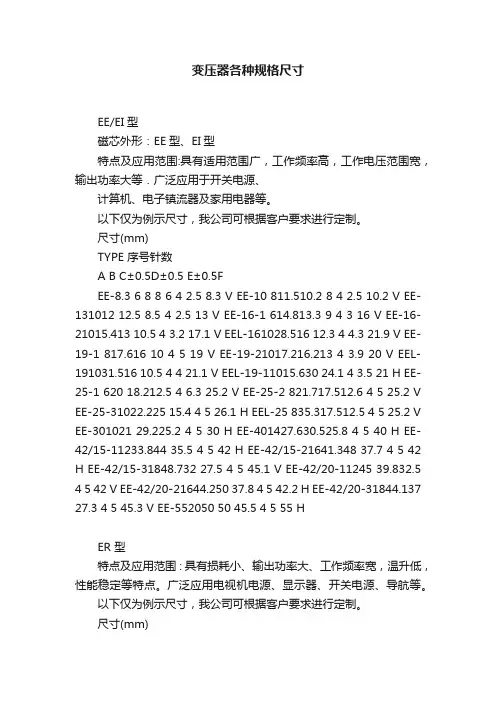 变压器各种规格尺寸

EE/EI 型

磁芯外形：EE 型、EI 型

特点及应用范围:具有适用范围广，工作频率高，工作电压范围宽，输出功率大等．广泛应用于开关电源、

计算机、电子镇流器及家用电器等。

以下仅为例示尺寸，我公司可根据客户要求进行定制。

尺寸(mm)

TYPE 序号针数

A B C±0.5D±0.5 E±0.5F

EE-8.3 6 8 8 6 4 2.5 8.3 V EE-10 811.510.2 8 4 2.5 10.2 V EE-131012 12.5 8.5 4 2.5 13 V EE-16-1 614.813.3 9 4 3 16 V EE-16-21015.413 10.5 4 3.2 17.1 V EEL-161028.516 12.3 4 4.3 21.9 V EE-19-1 817.616 10 4 5 19 V EE-19-21017.216.213 4 3.9 20 V EEL-191031.516 10.5 4 4 21.1 V EEL-19-11015.630 24.1 4 3.5 21 H EE-25-1 620 18.212.5 4 6.3 25.2 V EE-25-2 821.717.512.6 4 5 25.2 V EE-25-31022.225 15.4 4 5 26.1 H EEL-25 835.317.512.5 4 5 25.2 V EE-301021 29.225.2 4 5 30 H EE-401427.630.525.8 4 5 40 H EE-42/15-11233.844 35.5 4 5 42 H EE-42/15-21641.348 37.7 4 5 42 H EE-42/15-31848.732 27.5 4 5 45.1 V EE-42/20-11245 39.832.5 4 5 42 V EE-42/20-21644.250 37.8 4 5 42.2 H EE-42/20-31844.137 27.3 4 5 45.3 V EE-552050 50 45.5 4 5 55 H

ER 型

特点及应用范围：具有损耗小、输出功率大、工作频率宽，温升低，性能稳定等特点。广泛应用电视机电源、显示器、开关电源、导航等。

以下仅为例示尺寸，我公司可根据客户要求进行定制。

尺寸(mm)